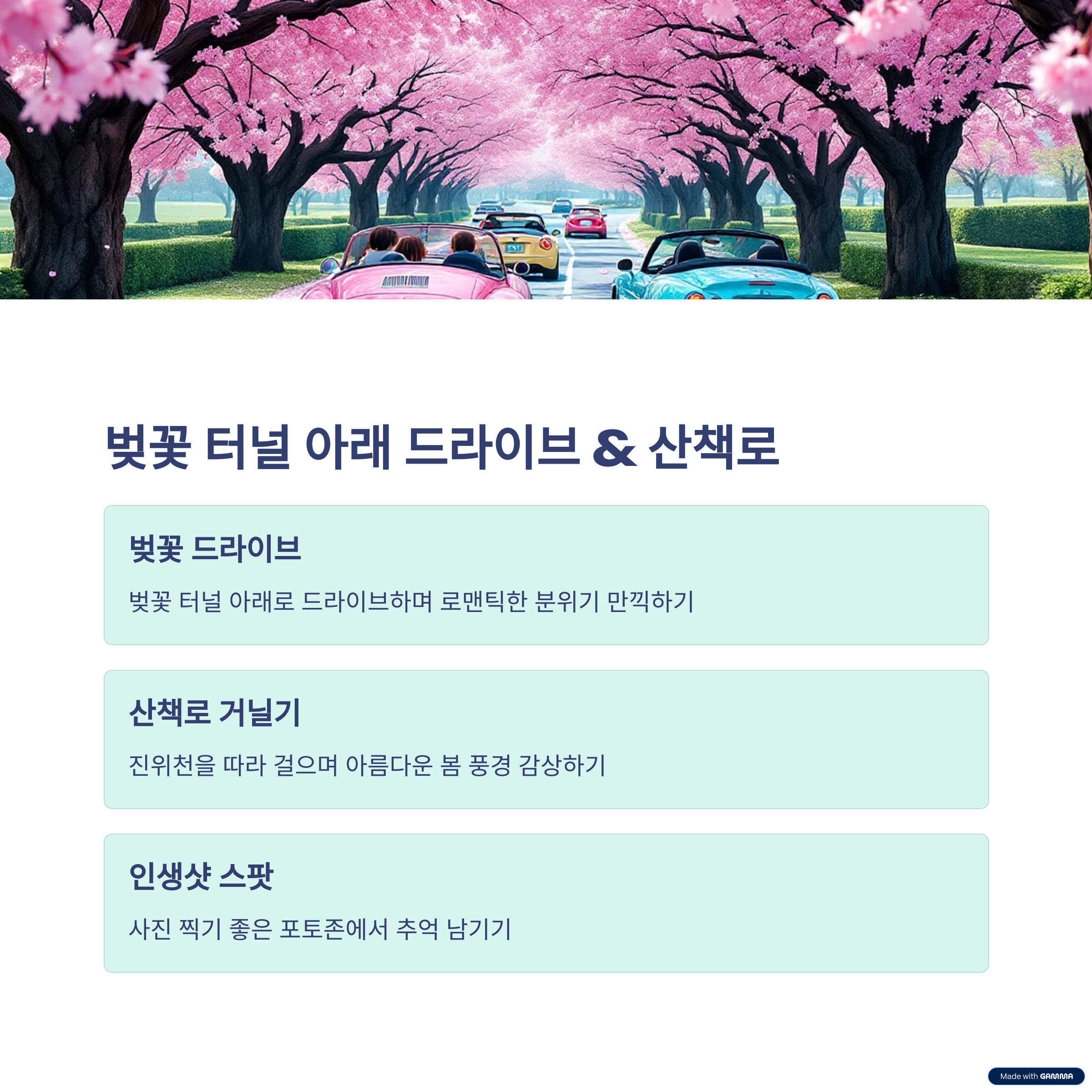 벚꽃 터널 아래 드라이브 & 산책로

벚꽃 드라이브

벚꽃 터널 아래로 드라이브하며 로맨틱한 분위기 만끽하기

산책로 거닐기

진위천을 따라 걸으며 아름다운 봄 풍경 감상하기

인생샷 스팟

사진 찍기 좋은 포토존에서 추억 남기기

Made with GAMMA